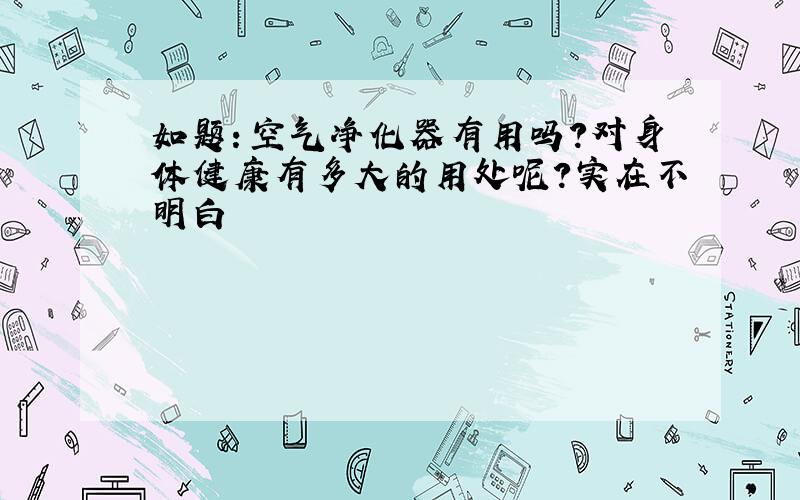 如题：空气净化器有用吗？对身体健康有多大的用处呢？实在不明白

STATIONERY